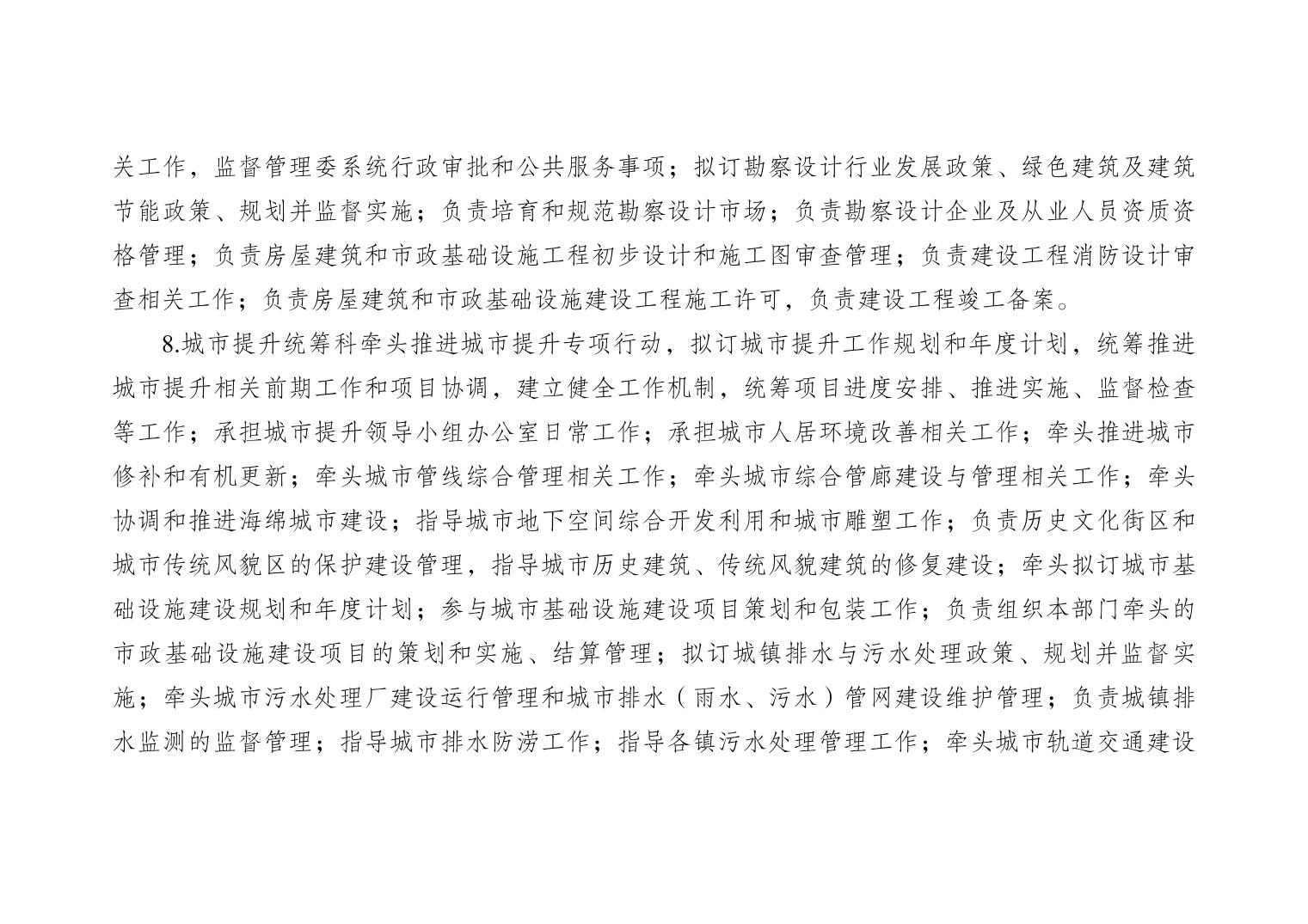 关工作，监督管理委系统行政审批和公共服务事项；拟订勘察设计行业发展政策、绿色建筑及建筑节能政策、规划并监督实施；负责培育和规范勘察设计市场；负责勘察设计企业及从业人员资质资格管理；负责房屋建筑和市政基础设施工程初步设计和施工图审查管理；负责建设工程消防设计审查相关工作；负责房屋建筑和市政基础设施建设工程施工许可，负责建设工程竣工备案。

8.城市提升统筹科牵头推进城市提升专项行动，拟订城市提升工作规划和年度计划，统筹推进城市提升相关前期工作和项目协调，建立健全工作机制，统筹项目进度安排、推进实施、监督检查等工作；承担城市提升领导小组办公室日常工作；承担城市人居环境改善相关工作；牵头推进城市修补和有机更新；牵头城市管线综合管理相关工作；牵头城市综合管廊建设与管理相关工作；牵头协调和推进海绵城市建设；指导城市地下空间综合开发利用和城市雕塑工作；负责历史文化街区和城市传统风貌区的保护建设管理，指导城市历史建筑、传统风貌建筑的修复建设；牵头拟订城市基础设施建设规划和年度计划；参与城市基础设施建设项目策划和包装工作；负责组织本部门牵头的市政基础设施建设项目的策划和实施、结算管理；拟订城镇排水与污水处理政策、规划并监督实施；牵头城市污水处理厂建设运行管理和城市排水（雨水、污水）管网建设维护管理；负责城镇排水监测的监督管理；指导城市排水防涝工作；指导各镇污水处理管理工作；牵头城市轨道交通建设